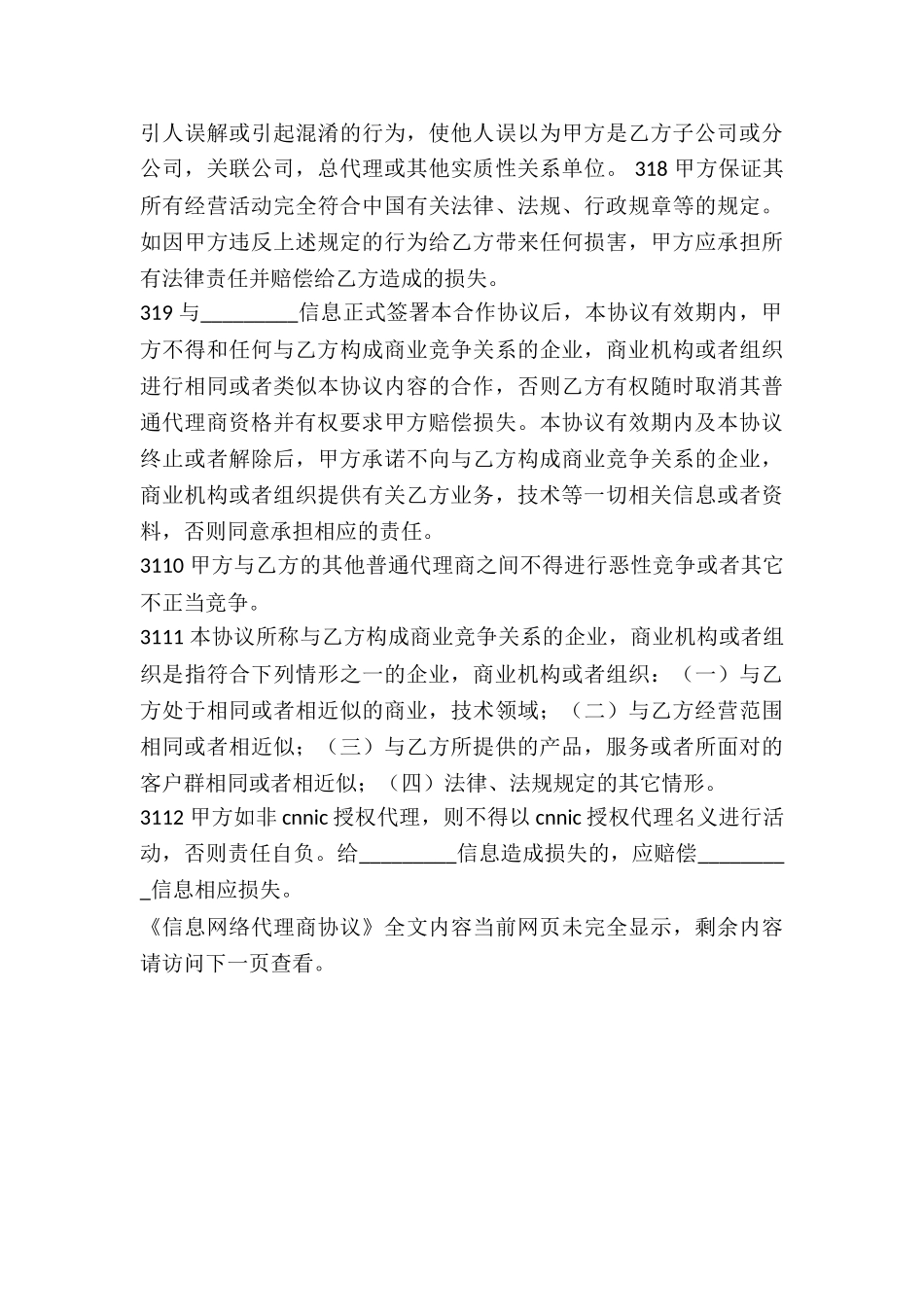 引人误解或引起混淆的行为，使他人误以为甲方是乙方子公司或分公司，关联公司，总代理或其他实质性关系单位。 318 甲方保证其所有经营活动完全符合中国有关法律、法规、行政规章等的规定。如因甲方违反上述规定的行为给乙方带来任何损害，甲方应承担所有法律责任并赔偿给乙方造成的损失。

319 与_________信息正式签署本合作协议后，本协议有效期内，甲方不得和任何与乙方构成商业竞争关系的企业，商业机构或者组织进行相同或者类似本协议内容的合作，否则乙方有权随时取消其普通代理商资格并有权要求甲方赔偿损失。本协议有效期内及本协议终止或者解除后，甲方承诺不向与乙方构成商业竞争关系的企业，商业机构或者组织提供有关乙方业务，技术等一切相关信息或者资料，否则同意承担相应的责任。

3110 甲方与乙方的其他普通代理商之间不得进行恶性竞争或者其它不正当竞争。

3111 本协议所称与乙方构成商业竞争关系的企业，商业机构或者组织是指符合下列情形之一的企业，商业机构或者组织：（一）与乙方处于相同或者相近似的商业，技术领域；（二）与乙方经营范围相同或者相近似；（三）与乙方所提供的产品，服务或者所面对的客户群相同或者相近似；（四）法律、法规规定的其它情形。

3112 甲方如非 cnnic 授权代理，则不得以 cnnic 授权代理名义进行活动，否则责任自负。给_________信息造成损失的，应赔偿_________信息相应损失。

《信息网络代理商协议》全文内容当前网页未完全显示，剩余内容请访问下一页查看。